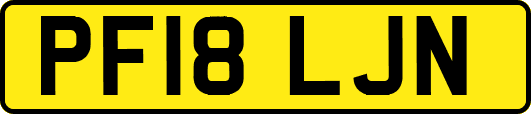 PF18 LJN